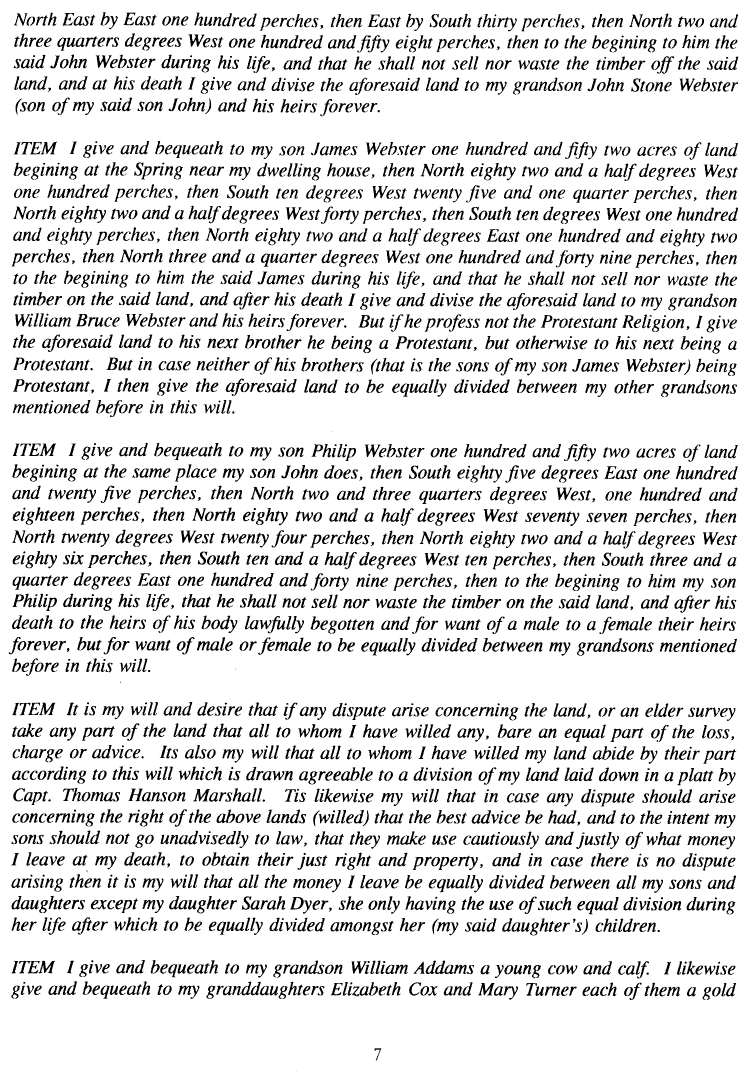 North East by East one hundred perches, then East by South thirty perches, then North two and three quarters degrees West one hundred and fifty eight perches, then to the begining to him the said John Webster during his life, and that he shall not sell nor waste the timber off the said land, and at his death I give and divise the aforesaid land to my grandson John Stone Webster (son of my said son John) and his heirs forever.

ITEM I give and bequeath to my son James Webster one hundred and fifty two acres of land begining at the Spring near my dwelling house, then North eighty two and a half degrees West one hundred perches, then South ten degrees West twenty five and one quarter perches, then North eighty two and a half degrees West forty perches, then South ten degrees West one hundred and eighty perches, then North eighty two and a half degrees East one hundred and eighty two perches, then North three and a quarter degrees West one hundred and forty nine perches, then to the begining to him the said James during his life, and that he shall not sell nor waste the timber on the said land, and after his death I give and divise the aforesaid land to my grandson William Bruce Webster and his heirs forever. But if he profess not the Protestant Religion, I give the aforesaid land to his next brother he being a Protestant, but otherwise to his next being a Protestant. But in case neither of his brothers (that is the sons of my son James Webster) being Protestant, I then give the aforesaid land to be equally divided between my other grandsons mentioned before in this will.

ITEM I give and bequeath to my son Philip Webster one hundred and fifty two acres of land begining at the same place my son John does, then South eighty five degrees East one hundred and twenty five perches, then North two and three quarters degrees West, one hundred and eighteen perches, then North eighty two and a half degrees West seventy seven perches, then North twenty degrees West twenty four perches, then North eighty two and a half degrees West eighty six perches, then South ten and a half degrees West ten perches, then South three and a quarter degrees East one hundred and forty nine perches, then to the begining to him my son Philip during his life, that he shall not sell nor waste the timber on the said land, and after his death to the heirs of his body lawfully begotten and for want of a male to a female their heirs forever, but for want of male or female to be equally divided between my grandsons mentioned before in this will.

ITEM It is my will and desire that if any dispute arise concerning the land, or an elder survey take any part of the land that all to whom I have willed any, bare an equal part of the loss, charge or advice. Its also my will that all to whom I have willed my land abide by their part according to this will which is drawn agreeable to a division of my land laid down in a platt by Capt. Thomas Hanson Marshall. Tis likewise my will that in case any dispute should arise concerning the right of the above lands (willed) that the best advice be had, and to the intent my sons should not go unadvisedly to law, that they make use cautiously and justly of what money I leave at my death, to obtain their just right and property, and in case there is no dispute arising then it is my will that all the money I leave be equally divided between all my sons and daughters except my daughter Sarah Dyer, she only having the use of such equal division during her life after which to be equally divided amongst her (my said daughter's) children.

ITEM I give and bequeath to my grandson William Addams a young cow and calf. I likewise give and bequeath to my granddaughters Elizabeth Cox and Mary Turner each of them a gold

7